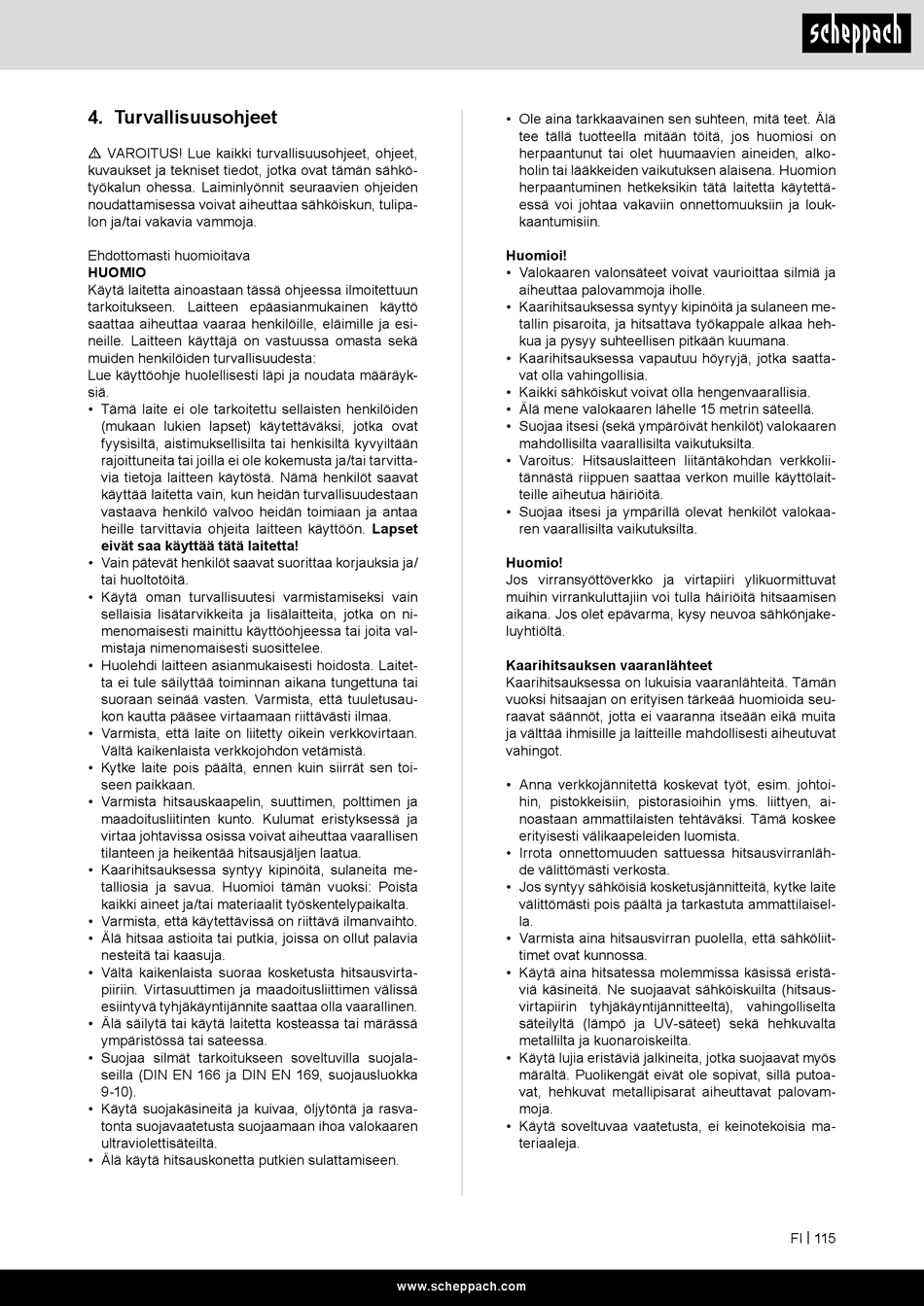 scheppach

4. Turvallisuusohjeet

⚠ VAROITUS! Lue kaikki turvallisuusohjeet, ohjeet, kuvaukset ja tekniset tiedot, jotka ovat tämän sähkötyökalun ohessa. Laiminlyönnit seuraavien ohjeiden noudattamisessa voivat aiheuttaa sähköiskun, tulipalon ja/tai vakavia vammoja.

Ehdottomasti huomioitava
HUOMIO
Käytä laitetta ainoastaan tässä ohjeessa ilmoitettuun tarkoitukseen. Laitteen epäasianmukainen käyttö saattaa aiheuttaa vaaraa henkilöille, eläimille ja esineille. Laitteen käyttäjä on vastuussa omasta sekä muiden henkilöiden turvallisuudesta:
Lue käyttöohje huolellisesti läpi ja noudata määräyksiä.
• Tämä laite ei ole tarkoitettu sellaisten henkilöiden (mukaan lukien lapset) käytettäväksi, jotka ovat fyysisiltä, aistimuksellisilta tai henkisiltä kyvyiltään rajoittuneita tai joilla ei ole kokemusta ja/tai tarvittavia tietoja laitteen käytöstä. Nämä henkilöt saavat käyttää laitetta vain, kun heidän turvallisuudestaan vastaava henkilö valvoo heidän toimiaan ja antaa heille tarvittavia ohjeita laitteen käyttöön. Lapset eivät saa käyttää tätä laitetta!
• Vain pätevät henkilöt saavat suorittaa korjauksia ja/tai huoltotöitä.
• Käytä oman turvallisuutesi varmistamiseksi vain sellaisia lisätarvikkeita ja lisälaitteita, jotka on nimenomaisesti mainittu käyttöohjeessa tai joita valmistaja nimenomaisesti suosittelee.
• Huolehdi laitteen asianmukaisesti hoidosta. Laitetta ei tule säilyttää toiminnan aikana tungettuna tai suoraan seinää vasten. Varmista, että tuuletusaukon kautta pääsee virtaamaan riittävästi ilmaa.
• Varmista, että laite on liitetty oikein verkkovirtaan. Vältä kaikenlaista verkkojohdon vetämistä.
• Kytke laite pois päältä, ennen kuin siirrät sen toiseen paikkaan.
• Varmista hitsauskaapelin, suuttimen, polttimen ja maadoitusliitinten kunto. Kulumat eristyksessä ja virtaa johtavissa osissa voivat aiheuttaa vaarallisen tilanteen ja heikentää hitsausjäljen laatua.
• Kaarihitsauksessa syntyy kipinöitä, sulaneita metalliosia ja savua. Huomioi tämän vuoksi: Poista kaikki aineet ja/tai materiaalit työskentelypaikalta.
• Varmista, että käytettävissä on riittävä ilmanvaihto.
• Älä hitsaa astioita tai putkia, joissa on ollut palavia nesteitä tai kaasuja.
• Vältä kaikenlaista suoraa kosketusta hitsausvirtapiiriin. Virtasuuttimen ja maadoitusliittimen välissä esiintyvä tyhjäkäyntijännite saattaa olla vaarallinen.
• Älä säilytä tai käytä laitetta kosteassa tai märässä ympäristössä tai sateessa.
• Suojaa silmät tarkoitukseen soveltuvilla suojalaseilla (DIN EN 166 ja DIN EN 169, suojausluokka 9-10).
• Käytä suojakäsineitä ja kuivaa, öljytöntä ja rasvatonta suojavaatetusta suojaamaan ihoa valokaaren ultraviolettisäteiltä.
• Älä käytä hitsauskonetta putkien sulattamiseen.
• Ole aina tarkkaavainen sen suhteen, mitä teet. Älä tee tällä tuotteella mitään töitä, jos huomiosi on herpaantunut tai olet huumaavien aineiden, alkoholin tai lääkkeiden vaikutuksen alaisena. Huomion herpaantuminen hetkeksikin tätä laitetta käytettäessä voi johtaa vakaviin onnettomuuksiin ja loukkaantumisiin.

Huomioi!
• Valokaaren valonsäteet voivat vaurioittaa silmiä ja aiheuttaa palovammoja iholle.
• Kaarihitsauksessa syntyy kipinöitä ja sulaneen metallin pisaroita, ja hitsattava työkappale alkaa hehkua ja pysyy suhteellisen pitkään kuumana.
• Kaarihitsauksessa vapautuu höyryjä, jotka saattavat olla vahingollisia.
• Kaikki sähköiskut voivat olla hengenvaarallisia.
• Älä mene valokaaren lähelle 15 metrin säteellä.
• Suojaa itsesi (sekä ympäröivät henkilöt) valokaaren mahdollisilta vaarallisilta vaikutuksilta.
• Varoitus: Hitsauslaitteen liitäntäkohdan verkkoliitännästä riippuen saattaa verkon muille käyttölaitteille aiheutua häiriöitä.
• Suojaa itsesi ja ympärillä olevat henkilöt valokaaren vaarallisilta vaikutuksilta.

Huomio!
Jos virransyöttöverkko ja virtapiiri ylikuormittuvat muihin virrankuluttajiin voi tulla häiriöitä hitsaamisen aikana. Jos olet epävarma, kysy neuvoa sähkönjakeluyhtiöltä.

Kaarihitsauksen vaaranlähteet
Kaarihitsauksessa on lukuisia vaaranlähteitä. Tämän vuoksi hitsaajan on erityisen tärkeää huomioida seuraavat säännöt, jotta ei vaaranna itseään eikä muita ja välttää ihmisille ja laitteille mahdollisesti aiheutuvat vahingot.

• Anna verkkojännitettä koskevat työt, esim. johtoihin, pistokkeisiin, pistorasioihin yms. liittyen, ainoastaan ammattilaisten tehtäväksi. Tämä koskee erityisesti välikaapeleiden luomista.
• Irrota onnettomuuden sattuessa hitsausvirranlähde välittömästi verkosta.
• Jos syntyy sähköisiä kosketusjännitteitä, kytke laite välittömästi pois päältä ja tarkastuta ammattilaisella.
• Varmista aina hitsausvirran puolella, että sähköliittimet ovat kunnossa.
• Käytä aina hitsatessa molemmissa käsissä eristäviä käsineitä. Ne suojaavat sähköiskuilta (hitsausvirtapiirin tyhjäkäyntijännitteeltä), vahingolliselta säteilyltä (lämpö ja UV-säteet) sekä hehkuvalta metallilta ja kuonaroiskeilta.
• Käytä lujia eristäviä jalkineita, jotka suojaavat myös märältä. Puolikengät eivät ole sopivat, sillä putoavat, hehkuvat metallipisarat aiheuttavat palovammoja.
• Käytä soveltuvaa vaatetusta, ei keinotekoisia materiaaleja.

FI | 115

www.scheppach.com